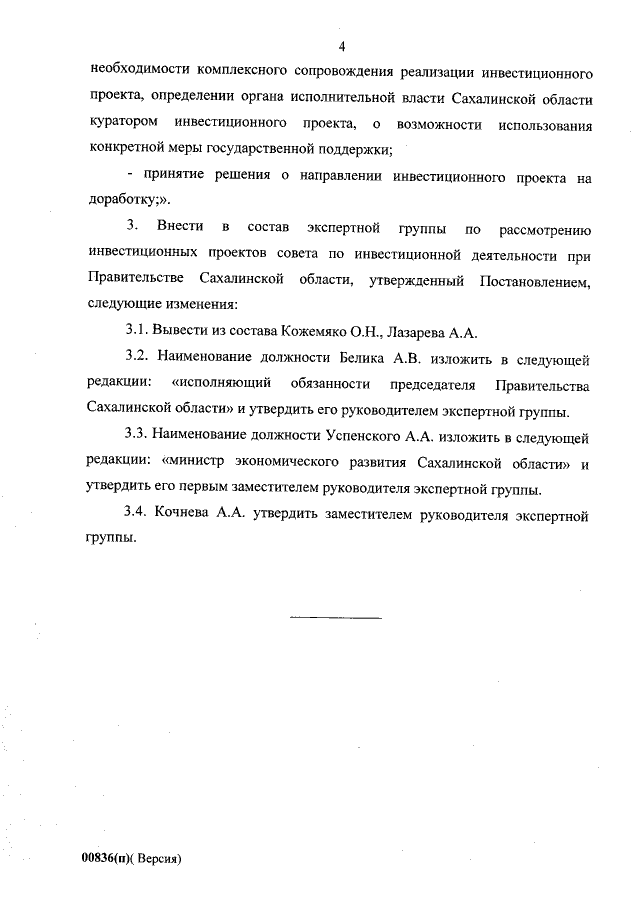 4

необходимости комплексного сопровождения реализации инвестиционного проекта, определении органа исполнительной власти Сахалинской области куратором инвестиционного проекта, о возможности использования конкретной меры государственной поддержки;

- принятие решения о направлении инвестиционного проекта на доработку;».

3. Внести в состав экспертной группы по рассмотрению инвестиционных проектов совета по инвестиционной деятельности при Правительстве Сахалинской области, утвержденный Постановлением, следующие изменения:

3.1. Вывести из состава Кожемяко О.Н., Лазарева А.А.

3.2. Наименование должности Белика А.В. изложить в следующей редакции: «исполняющий обязанности председателя Правительства Сахалинской области» и утвердить его руководителем экспертной группы.

3.3. Наименование должности Успенского А.А. изложить в следующей редакции: «министр экономического развития Сахалинской области» и утвердить его первым заместителем руководителя экспертной группы.

3.4. Кочнева А.А. утвердить заместителем руководителя экспертной группы.

00836(п)( Версия)